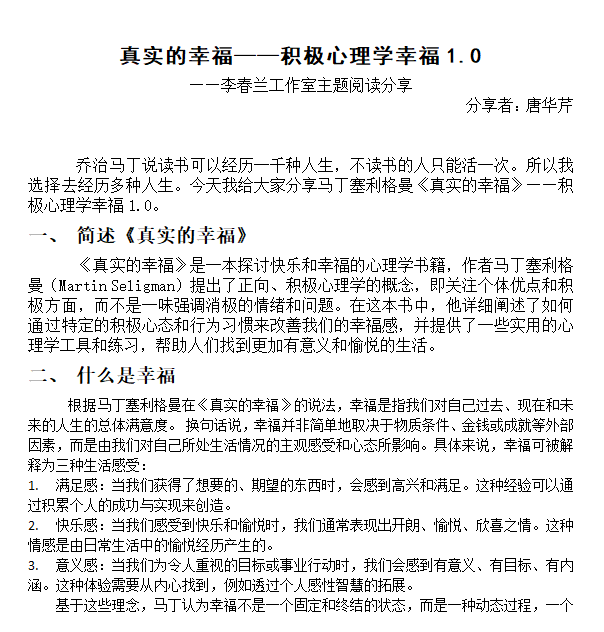 真实的幸福——积极心理学幸福 1.0

——李春兰工作室主题阅读分享

分享者：唐华芹

乔治马丁说读书可以经历一千种人生，不读书的人只能活一次。所以我选择去经历多种人生。今天我给大家分享马丁塞利格曼《真实的幸福》——积极心理学幸福 1.0。

一、 简述《真实的幸福》

《真实的幸福》是一本探讨快乐和幸福的心理学书籍，作者马丁塞利格曼（Martin Seligman）提出了正向、积极心理学的概念，即关注个体优点和积极方面，而不是一味强调消极的情绪和问题。在这本书中，他详细阐述了如何通过特定的积极心态和行为习惯来改善我们的幸福感，并提供了一些实用的心理学工具和练习，帮助人们找到更加有意义和愉悦的生活。

二、 什么是幸福

根据马丁塞利格曼在《真实的幸福》的说法，幸福是指我们对自己过去、现在和未来的人生的总体满意度。 换句话说，幸福并非简单地取决于物质条件、金钱或成就等外部因素，而是由我们对自己所处生活情况的主观感受和心态所影响。具体来说，幸福可被解释为三种生活感受：

1. 满足感：当我们获得了想要的、期望的东西时，会感到高兴和满足。这种经验可以通过积累个人的成功与实现来创造。

2. 快乐感：当我们感受到快乐和愉悦时，我们通常表现出开朗、愉悦、欣喜之情。这种情感是由日常生活中的愉悦经历产生的。

3. 意义感：当我们为令人重视的目标或事业行动时，我们会感到有意义、有目标、有内涵。这种体验需要从内心找到，例如透过个人感性智慧的拓展。

基于这些理念，马丁认为幸福不是一个固定和终结的状态，而是一种动态过程，一个